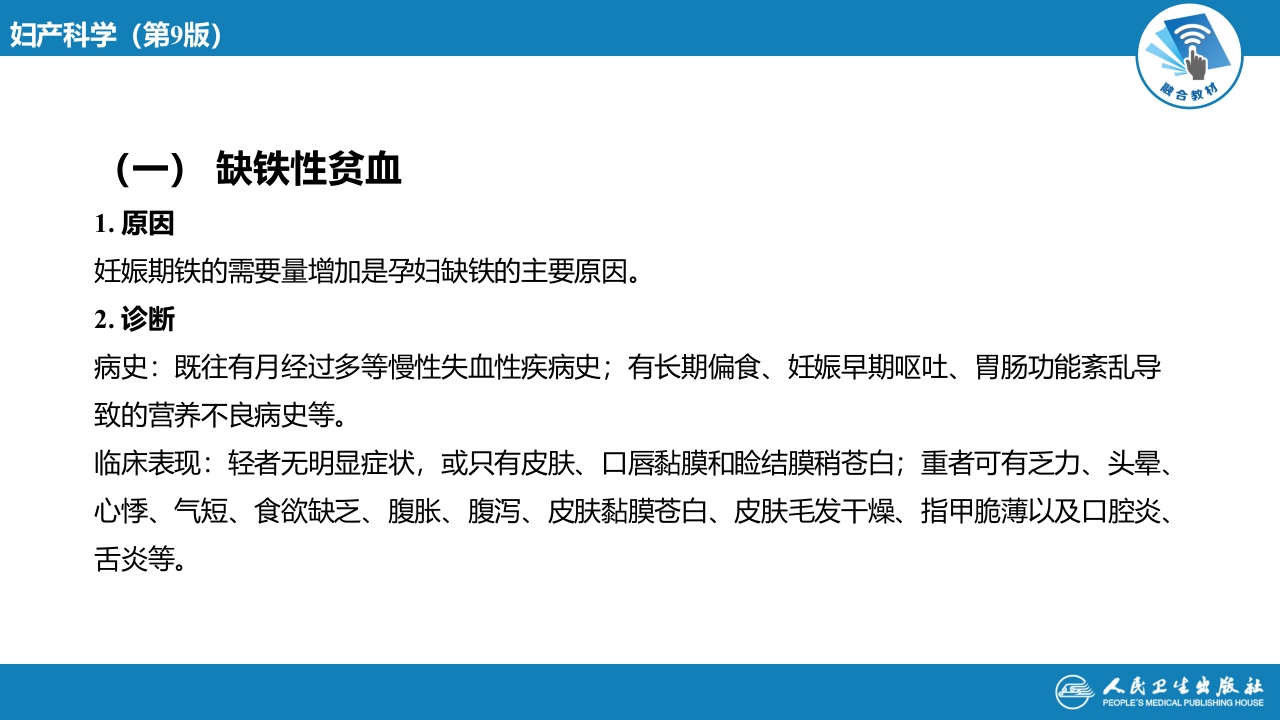 妇产科学（第9版）

融合教材

（一） 缺铁性贫血

1.原因

妊娠期铁的需要量增加是孕妇缺铁的主要原因。

2.诊断

病史：既往有月经过多等慢性失血性疾病史；有长期偏食、妊娠早期呕吐、胃肠功能紊乱导致的营养不良病史等。

临床表现：轻者无明显症状，或只有皮肤、口唇黏膜和睑结膜稍苍白；重者可有乏力、头晕、心悸、气短、食欲缺乏、腹胀、腹泻、皮肤黏膜苍白、皮肤毛发干燥、指甲脆薄以及口腔炎、舌炎等。

人民卫生出版社
PEOPLE'S MEDICAL PUBLISHING HOUSE